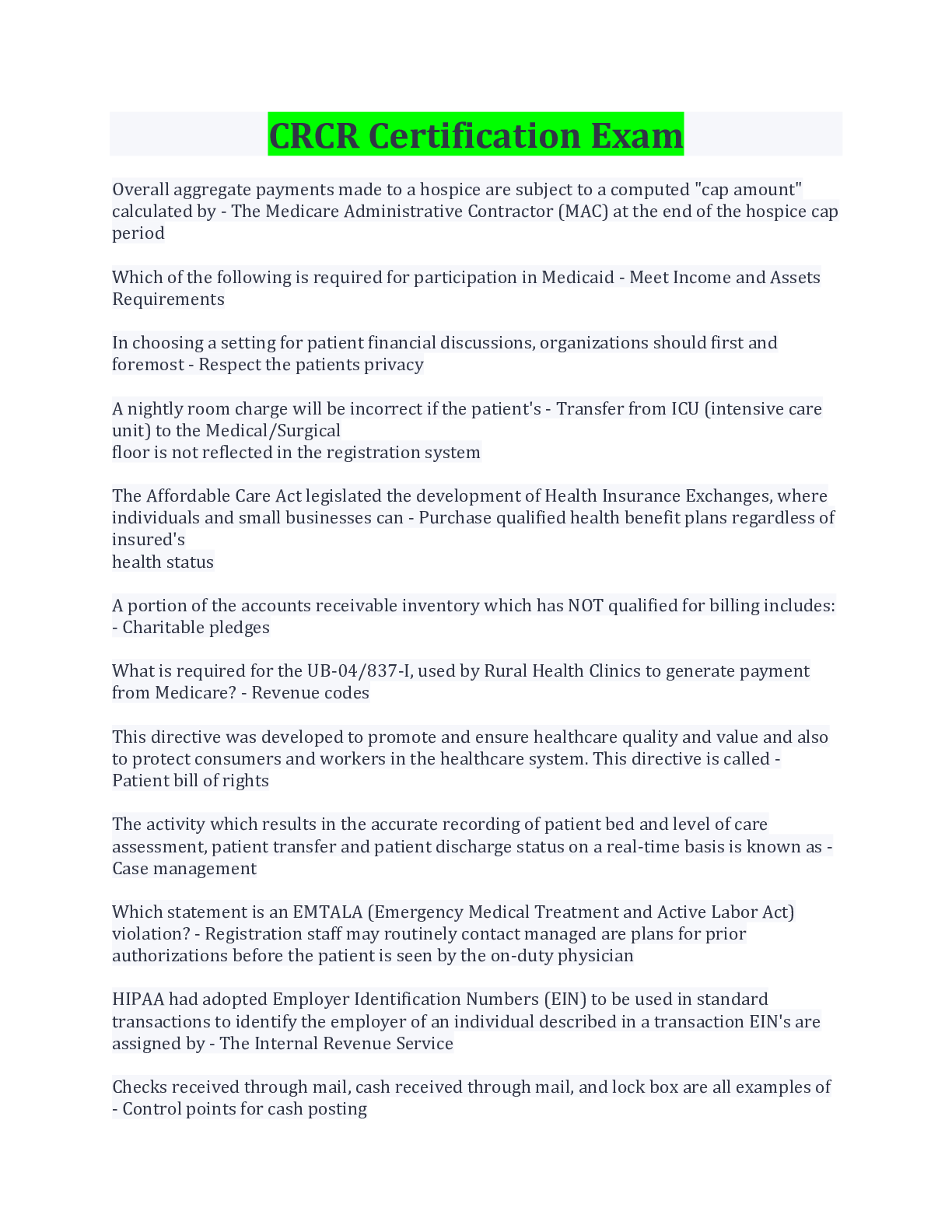 CRCR Certification Exam

Overall aggregate payments made to a hospice are subject to a computed "cap amount" calculated by - The Medicare Administrative Contractor (MAC) at the end of the hospice cap period

Which of the following is required for participation in Medicaid - Meet Income and Assets Requirements

In choosing a setting for patient financial discussions, organizations should first and foremost - Respect the patients privacy

A nightly room charge will be incorrect if the patient's - Transfer from ICU (intensive care unit) to the Medical/Surgical floor is not reflected in the registration system

The Affordable Care Act legislated the development of Health Insurance Exchanges, where individuals and small businesses can - Purchase qualified health benefit plans regardless of insured's health status

A portion of the accounts receivable inventory which has NOT qualified for billing includes: - Charitable pledges

What is required for the UB-04/837-I, used by Rural Health Clinics to generate payment from Medicare? - Revenue codes

This directive was developed to promote and ensure healthcare quality and value and also to protect consumers and workers in the healthcare system. This directive is called - Patient bill of rights

The activity which results in the accurate recording of patient bed and level of care assessment, patient transfer and patient discharge status on a real-time basis is known as - Case management

Which statement is an EMTALA (Emergency Medical Treatment and Active Labor Act) violation? - Registration staff may routinely contact managed are plans for prior authorizations before the patient is seen by the on-duty physician

HIPAA had adopted Employer Identification Numbers (EIN) to be used in standard transactions to identify the employer of an individual described in a transaction EIN's are assigned by - The Internal Revenue Service

Checks received through mail, cash received through mail, and lock box are all examples of - Control points for cash posting